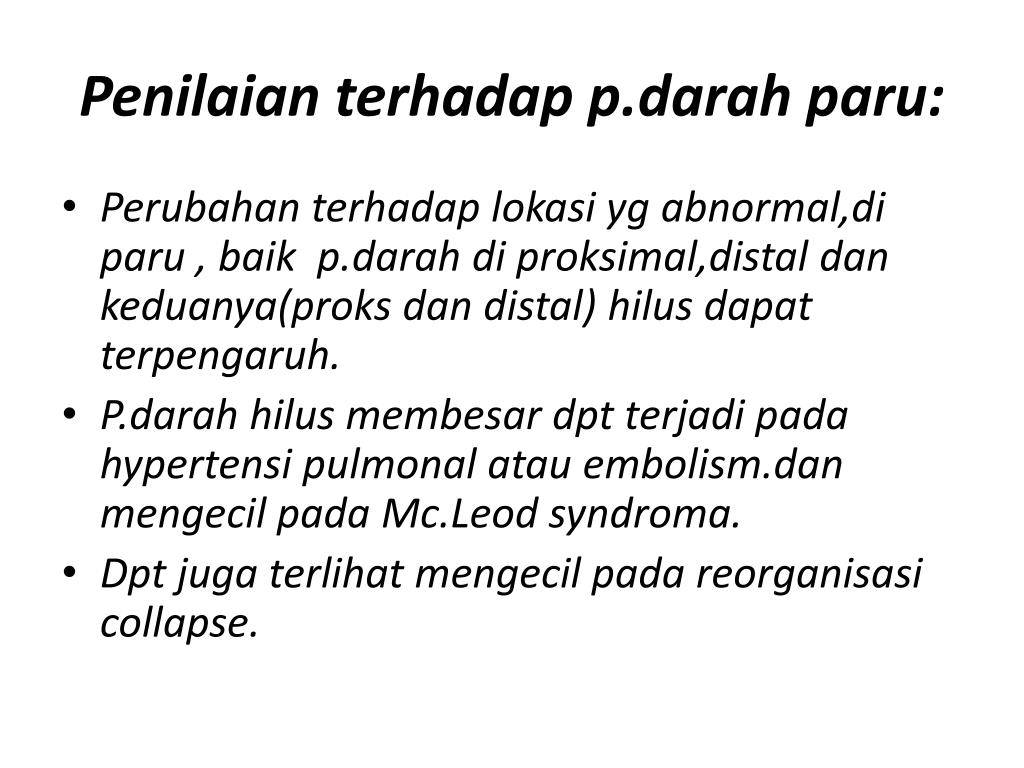 Penilaian terhadap p.darah paru:

• Perubahan terhadap lokasi yg abnormal,di paru , baik p.darah di proksimal,distal dan keduanya(proks dan distal) hilus dapat terpengaruh.
• P.darah hilus membesar dpt terjadi pada hypertensi pulmonal atau embolism.dan mengecil pada Mc.Leod syndroma.
• Dpt juga terlihat mengecil pada reorganisasi collapse.